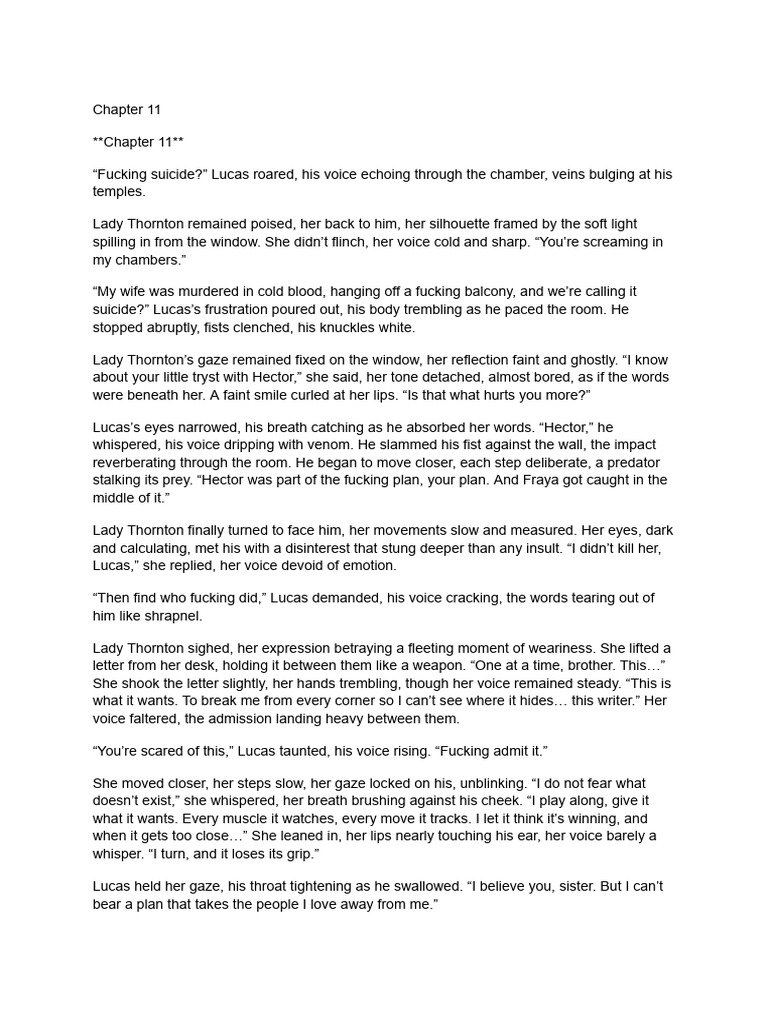 Chapter 11

**Chapter 11**

“Fucking suicide?” Lucas roared, his voice echoing through the chamber, veins bulging at his temples.

Lady Thornton remained poised, her back to him, her silhouette framed by the soft light spilling in from the window. She didn’t flinch, her voice cold and sharp. “You’re screaming in my chambers.”

“My wife was murdered in cold blood, hanging off a fucking balcony, and we’re calling it suicide?” Lucas’s frustration poured out, his body trembling as he paced the room. He stopped abruptly, fists clenched, his knuckles white.

Lady Thornton’s gaze remained fixed on the window, her reflection faint and ghostly. “I know about your little tryst with Hector,” she said, her tone detached, almost bored, as if the words were beneath her. A faint smile curled at her lips. “Is that what hurts you more?”

Lucas’s eyes narrowed, his breath catching as he absorbed her words. “Hector,” he whispered, his voice dripping with venom. He slammed his fist against the wall, the impact reverberating through the room. He began to move closer, each step deliberate, a predator stalking its prey. “Hector was part of the fucking plan, your plan. And Fraya got caught in the middle of it.”

Lady Thornton finally turned to face him, her movements slow and measured. Her eyes, dark and calculating, met his with a disinterest that stung deeper than any insult. “I didn’t kill her, Lucas,” she replied, her voice devoid of emotion.

“Then find who fucking did,” Lucas demanded, his voice cracking, the words tearing out of him like shrapnel.

Lady Thornton sighed, her expression betraying a fleeting moment of weariness. She lifted a letter from her desk, holding it between them like a weapon. “One at a time, brother. This…” She shook the letter slightly, her hands trembling, though her voice remained steady. “This is what it wants. To break me from every corner so I can’t see where it hides… this writer.” Her voice faltered, the admission landing heavy between them.

“You’re scared of this,” Lucas taunted, his voice rising. “Fucking admit it.”

She moved closer, her steps slow, her gaze locked on his, unblinking. “I do not fear what doesn’t exist,” she whispered, her breath brushing against his cheek. “I play along, give it what it wants. Every muscle it watches, every move it tracks. I let it think it’s winning, and when it gets too close…” She leaned in, her lips nearly touching his ear, her voice barely a whisper. “I turn, and it loses its grip.”

Lucas held her gaze, his throat tightening as he swallowed. “I believe you, sister. But I can’t bear a plan that takes the people I love away from me.”